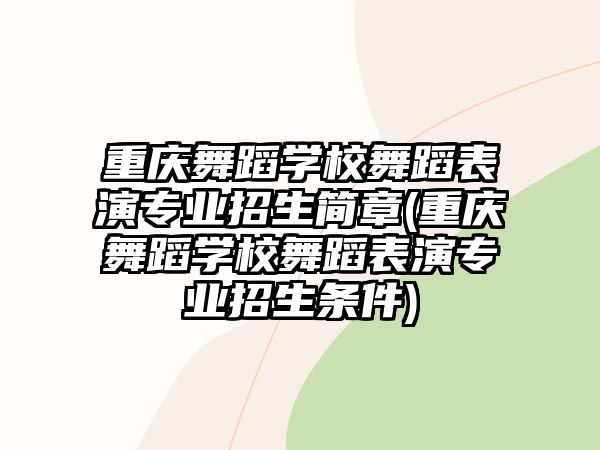 重庆舞蹈学校舞蹈表演专业招生简章(重庆舞蹈学校舞蹈表演专业招生条件)